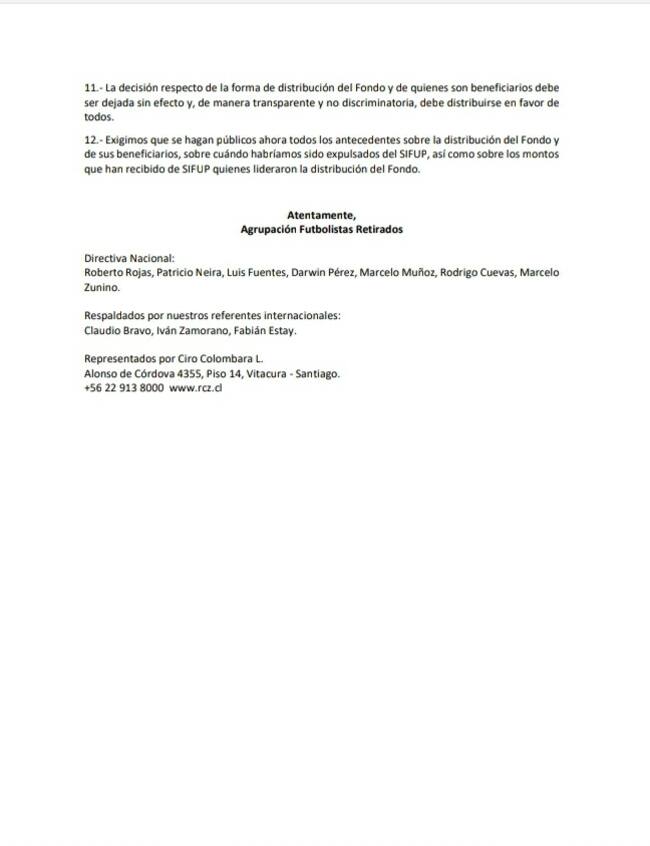 11.- La decisión respecto de la forma de distribución del Fondo y de quienes son beneficiarios debe ser dejada sin efecto y, de manera transparente y no discriminatoria, debe distribuirse en favor de todos.

12.- Exigimos que se hagan públicos ahora todos los antecedentes sobre la distribución del Fondo y de sus beneficiarios, sobre cuándo habríamos sido expulsados del SIFUP, así como sobre los montos que han recibido de SIFUP quienes lideraron la distribución del Fondo.

Atentamente,
Agrupación Futbolistas Retirados

Directiva Nacional:
Roberto Rojas, Patricio Neira, Luis Fuentes, Darwin Pérez, Marcelo Muñoz, Rodrigo Cuevas, Marcelo Zunino.

Respaldados por nuestros referentes internacionales:
Claudio Bravo, Iván Zamorano, Fabián Estay.

Representados por Ciro Colombara L.
Alonso de Córdova 4355, Piso 14, Vitacura - Santiago.
+56 22 913 8000 www.rcz.cl